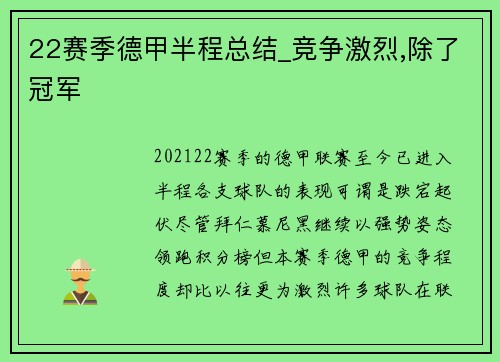 22赛季德甲半程总结_竞争激烈,除了冠军

202122赛季的德甲联赛至今已进入半程各支球队的表现可谓是跌宕起伏尽管拜仁慕尼黑继续以强势姿态领跑积分榜但本赛季德甲的竞争程度却比以往更为激烈许多球队在联